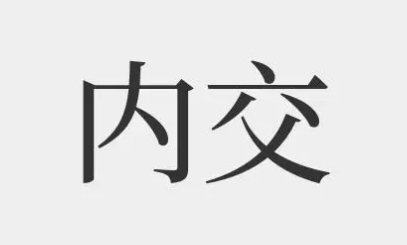 内交